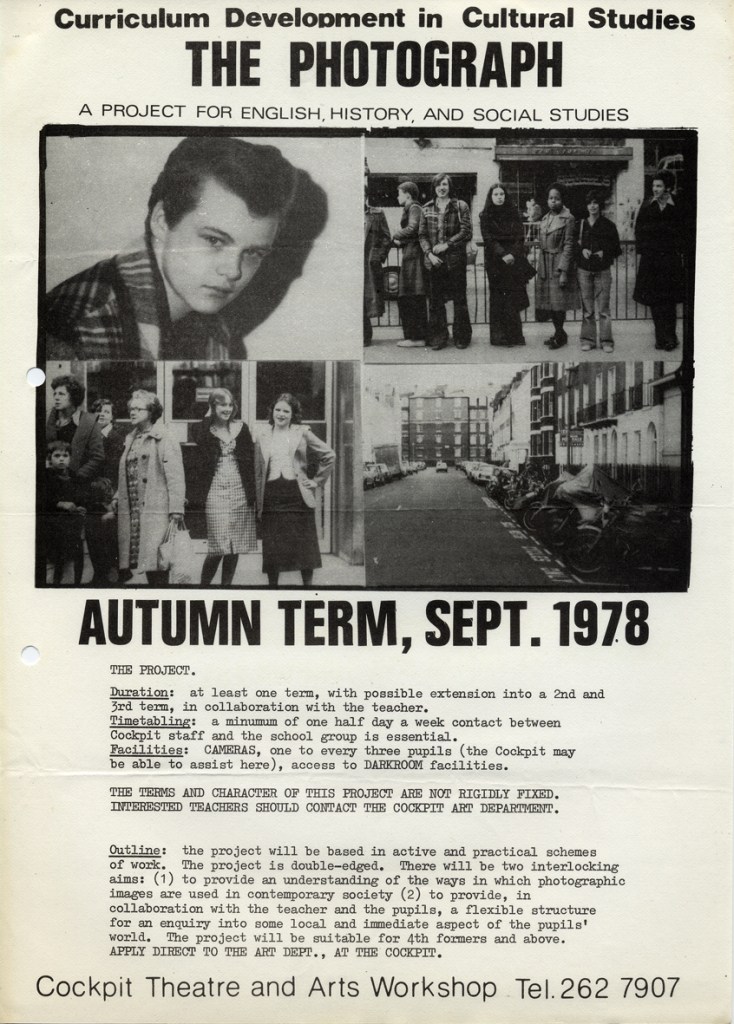 Curriculum Development in Cultural Studies

THE PHOTOGRAPH

A PROJECT FOR ENGLISH, HISTORY, AND SOCIAL STUDIES

AUTUMN TERM, SEPT. 1978

THE PROJECT.

Duration: at least one term, with possible extension into a 2nd and 3rd term, in collaboration with the teacher.
Timetabling: a minumum of one half day a week contact between Cockpit staff and the school group is essential.
Facilities: CAMERAS, one to every three pupils (the Cockpit may be able to assist here), access to DARKROOM facilities.

THE TERMS AND CHARACTER OF THIS PROJECT ARE NOT RIGIDLY FIXED. INTERESTED TEACHERS SHOULD CONTACT THE COCKPIT ART DEPARTMENT.

Outline: the project will be based in active and practical schemes of work. The project is double-edged. There will be two interlocking aims: (1) to provide an understanding of the ways in which photographic images are used in contemporary society (2) to provide, in collaboration with the teacher and the pupils, a flexible structure for an enquiry into some local and immediate aspect of the pupils' world. The project will be suitable for 4th formers and above. APPLY DIRECT TO THE ART DEPT., AT THE COCKPIT.

Cockpit Theatre and Arts Workshop Tel. 262 7907